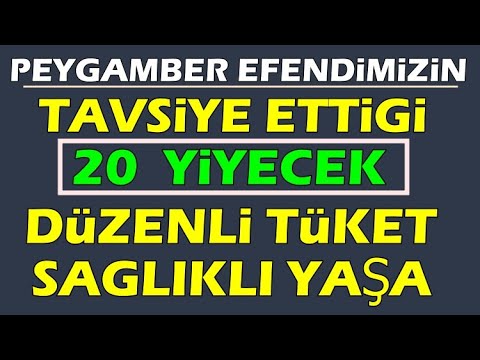 PEYGAMBER EFENDiMiZiN

TAVSiYE ETTiGi

20 YiYECEK

DüZENLi TüKET

SAGLIKLI YAŞA